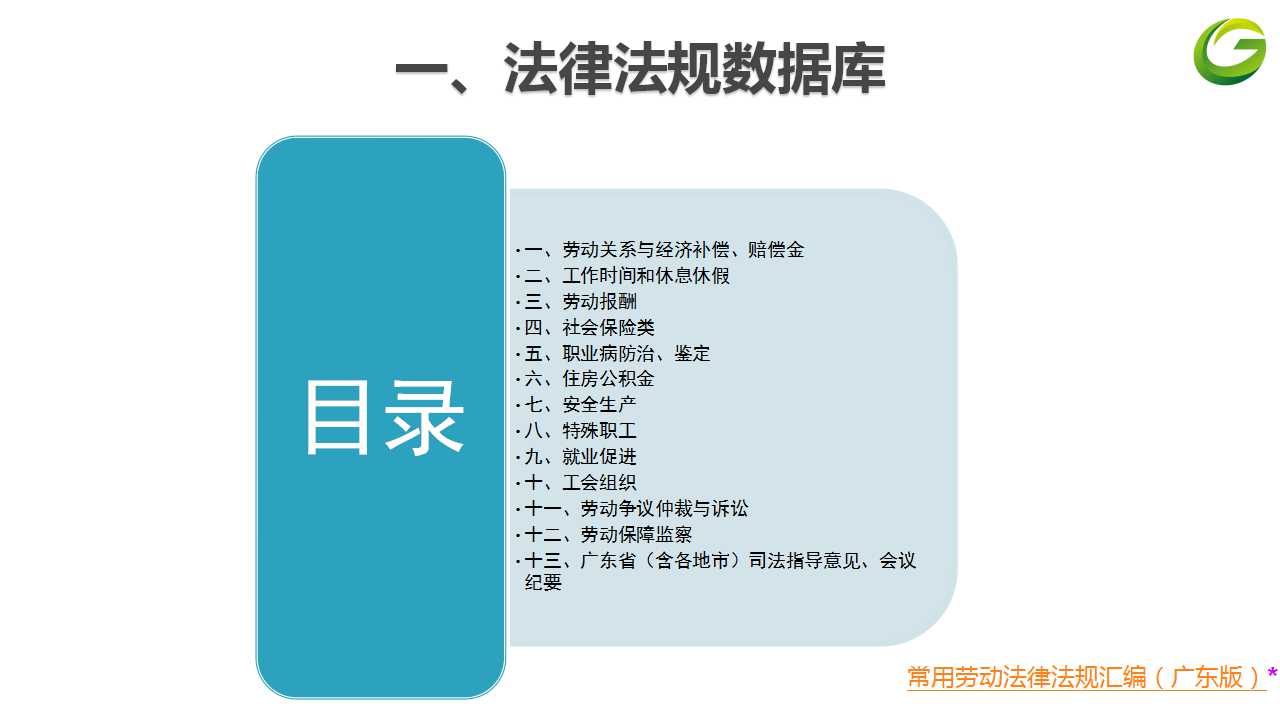 一、法律法规数据库

目录

• 一、劳动关系与经济补偿、赔偿金
• 二、工作时间和休息休假
• 三、劳动报酬
• 四、社会保险类
• 五、职业病防治、鉴定
• 六、住房公积金
• 七、安全生产
• 八、特殊职工
• 九、就业促进
• 十、工会组织
• 十一、劳动争议仲裁与诉讼
• 十二、劳动保障监察
• 十三、广东省（含各地市）司法指导意见、会议纪要

常用劳动法律法规汇编（广东版）*